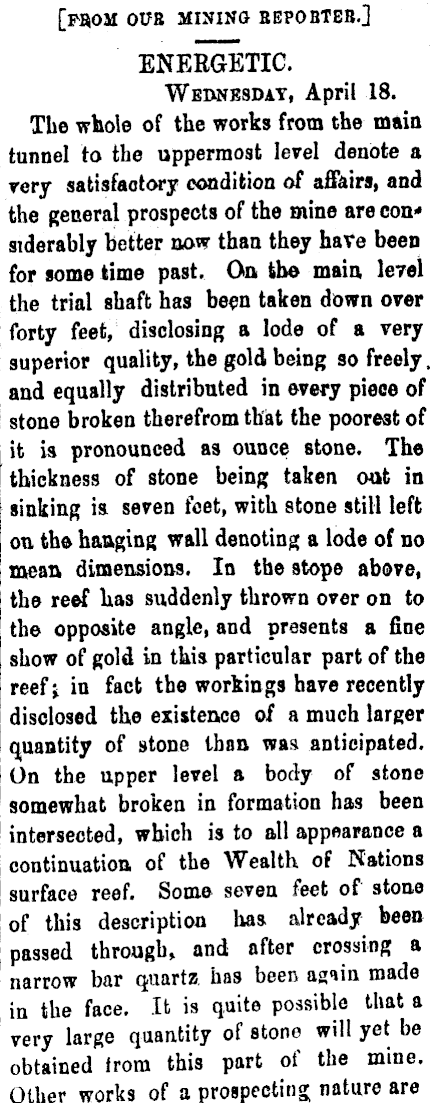 [FROM OUR MINING REPORTER.]

ENERGETIC.

WEDNESDAY, April 18.

The whole of the works from the main tunnel to the uppermost level denote a very satisfactory condition of affairs, and the general prospects of the mine are considerably better now than they have been for some time past. On the main level the trial shaft has been taken down over forty feet, disclosing a lode of a very superior quality, the gold being so freely and equally distributed in every piece of stone broken therefrom that the poorest of it is pronounced as ounce stone. The thickness of stone being taken out in sinking is seven feet, with stone still left on the hanging wall denoting a lode of no mean dimensions. In the stope above, the reef has suddenly thrown over on to the opposite angle, and presents a fine show of gold in this particular part of the reef; in fact the workings have recently disclosed the existence of a much larger quantity of stone than was anticipated. On the upper level a body of stone somewhat broken in formation has been intersected, which is to all appearance a continuation of the Wealth of Nations surface reef. Some seven feet of stone of this description has already been passed through, and after crossing a narrow bar quartz has been again made in the face. It is quite possible that a very large quantity of stone will yet be obtained from this part of the mine. Other works of a prospecting nature are